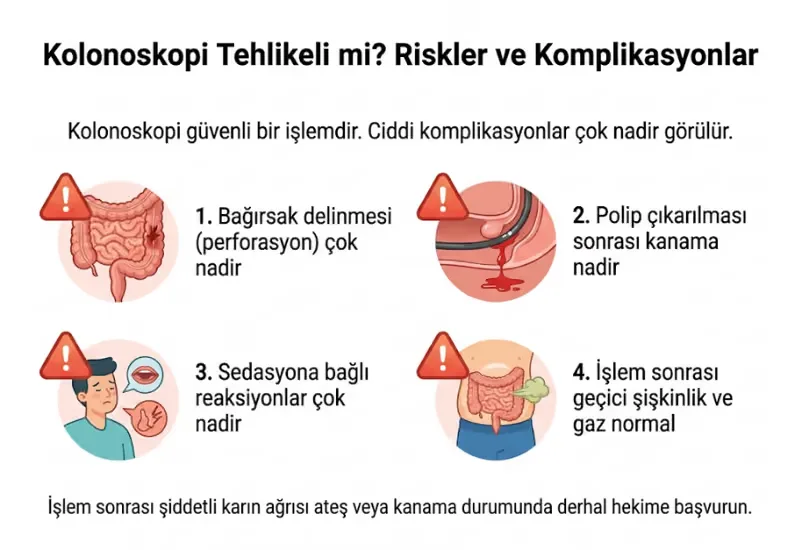 Kolonoskopi Tehlikeli mi? Riskler ve Komplikasyonlar

Kolonoskopi güvenli bir işlemdir. Ciddi komplikasyonlar çok nadir görülür.

1. Bağırsak delinmesi (perforasyon) çok nadir

2. Polip çıkarılması sonrası kanama nadir

3. Sedasyona bağlı reaksiyonlar çok nadir

4. İşlem sonrası geçici şişkinlik ve gaz normal

İşlem sonrası şiddetli karın ağrısı ateş veya kanama durumunda derhal hekime başvurun.